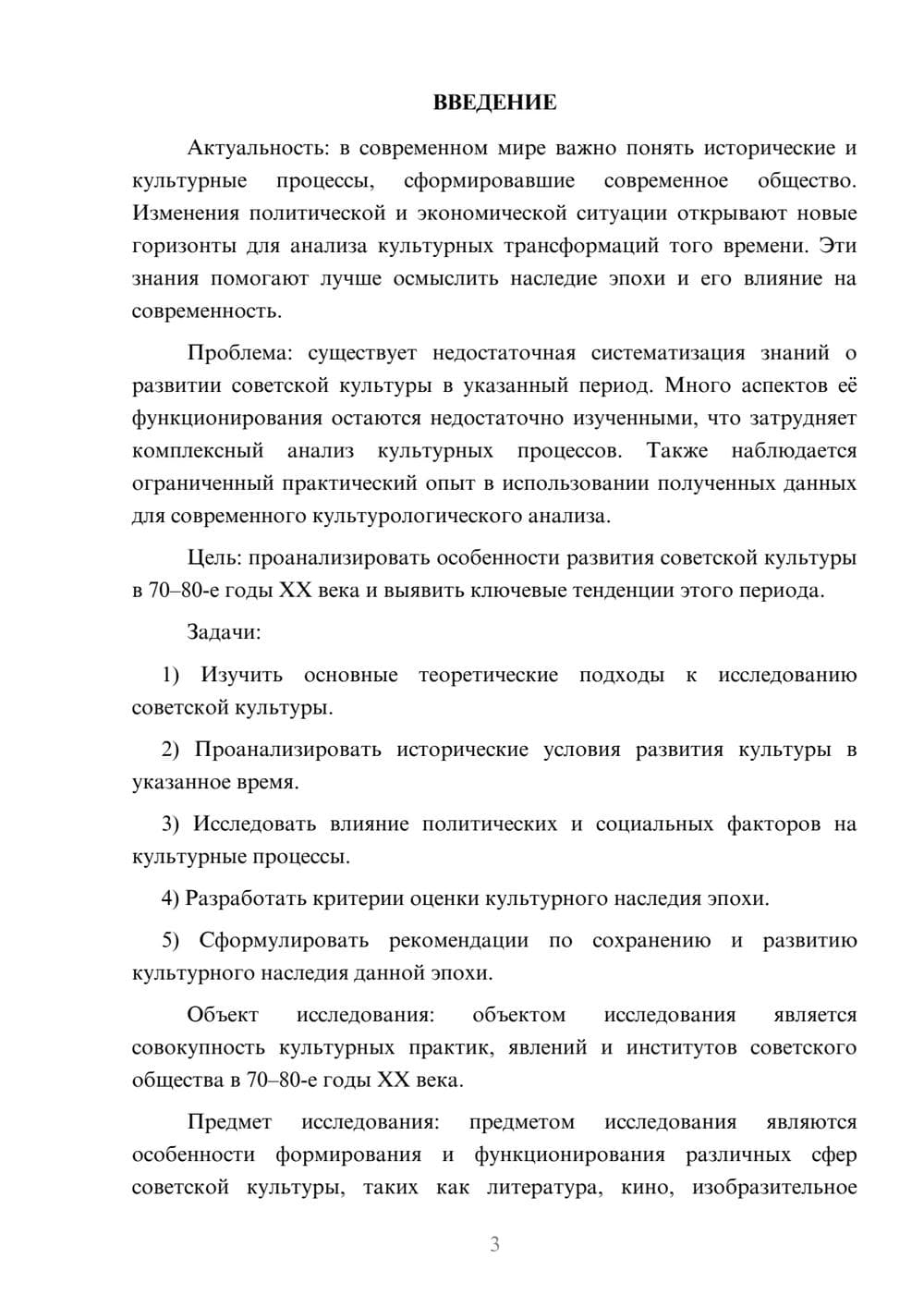 ВВЕДЕНИЕ

Актуальность: в современном мире важно понять исторические и культурные процессы, сформировавшие современное общество. Изменения политической и экономической ситуации открывают новые горизонты для анализа культурных трансформаций того времени. Эти знания помогают лучше осмыслить наследие эпохи и его влияние на современность.

Проблема: существует недостаточная систематизация знаний о развитии советской культуры в указанный период. Много аспектов её функционирования остаются недостаточно изученными, что затрудняет комплексный анализ культурных процессов. Также наблюдается ограниченный практический опыт в использовании полученных данных для современного культурологического анализа.

Цель: проанализировать особенности развития советской культуры в 70–80-е годы XX века и выявить ключевые тенденции этого периода.

Задачи:

1) Изучить основные теоретические подходы к исследованию советской культуры.

2) Проанализировать исторические условия развития культуры в указанное время.

3) Исследовать влияние политических и социальных факторов на культурные процессы.

4) Разработать критерии оценки культурного наследия эпохи.

5) Сформулировать рекомендации по сохранению и развитию культурного наследия данной эпохи.

Объект исследования: объектом исследования является совокупность культурных практик, явлений и институтов советского общества в 70–80-е годы XX века.

Предмет исследования: предметом исследования являются особенности формирования и функционирования различных сфер советской культуры, таких как литература, кино, изобразительное

3